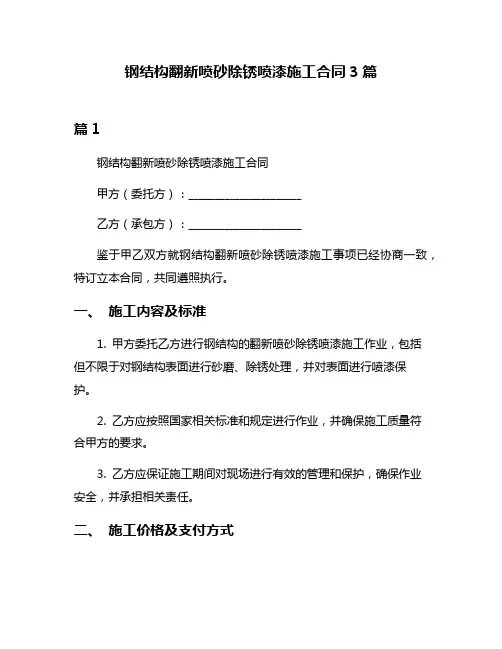 钢结构翻新喷砂除锈喷漆施工合同 3 篇

篇 1

钢结构翻新喷砂除锈喷漆施工合同

甲方（委托方）：____________________

乙方（承包方）：____________________

鉴于甲乙双方就钢结构翻新喷砂除锈喷漆施工事项已经协商一致，特订立本合同，共同遵照执行。

一、 施工内容及标准

1. 甲方委托乙方进行钢结构的翻新喷砂除锈喷漆施工作业，包括但不限于对钢结构表面进行砂磨、除锈处理，并对表面进行喷漆保护。

2. 乙方应按照国家相关标准和规定进行作业，并确保施工质量符合甲方的要求。

3. 乙方应保证施工期间对现场进行有效的管理和保护，确保作业安全，并承担相关责任。

二、 施工价格及支付方式